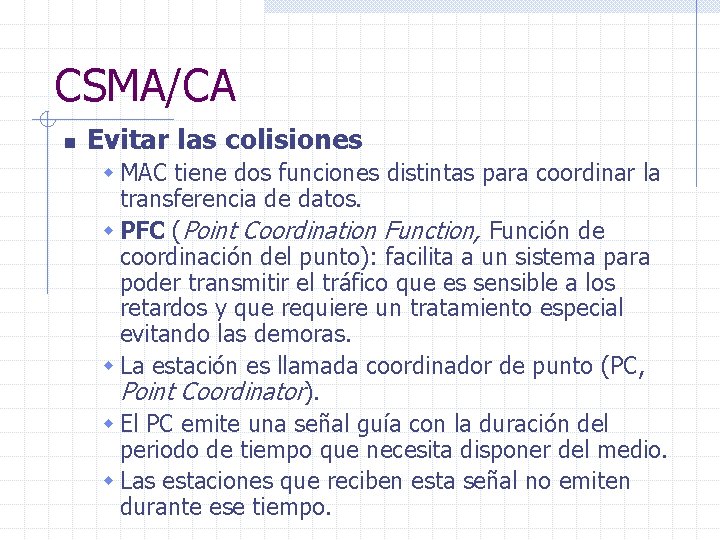 CSMA/CA

Evitar las colisiones

MAC tiene dos funciones distintas para coordinar la transferencia de datos.

PFC (Point Coordination Function, Función de coordinación del punto): facilita a un sistema para poder transmitir el tráfico que es sensible a los retardos y que requiere un tratamiento especial evitando las demoras.

La estación es llamada coordinador de punto (PC, Point Coordinator).

El PC emite una señal guía con la duración del periodo de tiempo que necesita disponer del medio.

Las estaciones que reciben esta señal no emiten durante ese tiempo.